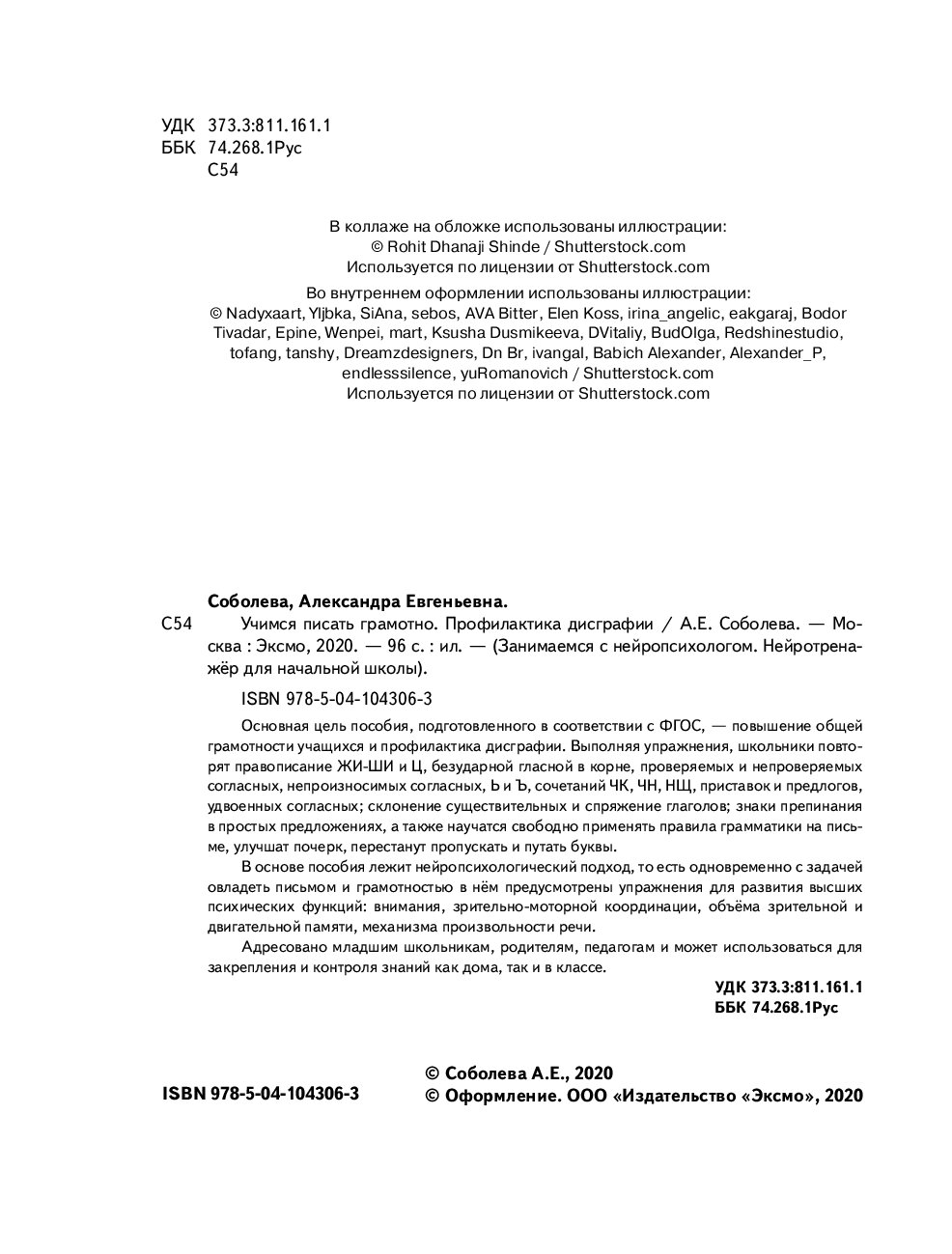 УДК 373.3:811.161.1
ББК 74.268.1Рус
С54

В коллаже на обложке использованы иллюстрации:
© Rohit Dhanaji Shinde / Shutterstock.com
Используется по лицензии от Shutterstock.com

Во внутреннем оформлении использованы иллюстрации:
© Nadyxaart, Yljbka, SiAna, sebos, AVA Bitter, Elen Koss, irina_angelic, eakgaraj, Bodor Tivadar, Epine, Wenpei, mart, Ksusha Dusmikeeva, DVitaliy, BudOlga, Redshinestudio, tofang, tanshy, Dreamzdesigners, Dn Br, ivangal, Babich Alexander, Alexander_P, endlesssilence, yuRomanovich / Shutterstock.com
Используется по лицензии от Shutterstock.com

Соболева, Александра Евгеньевна.
С54 Учимся писать грамотно. Профилактика дисграфии / А.Е. Соболева. — Москва : Эксмо, 2020. — 96 с. : ил. — (Занимаемся с нейропсихологом. Нейротренажёр для начальной школы).

ISBN 978-5-04-104306-3

Основная цель пособия, подготовленного в соответствии с ФГОС, — повышение общей грамотности учащихся и профилактика дисграфии. Выполняя упражнения, школьники повторят правописание ЖИ-ШИ и Ц, безударной гласной в корне, проверяемых и непроверяемых согласных, непроизносимых согласных, Ь и Ъ, сочетаний ЧК, ЧН, НЩ, приставок и предлогов, удвоенных согласных; склонение существительных и спряжение глаголов; знаки препинания в простых предложениях, а также научатся свободно применять правила грамматики на письме, улучшат почерк, перестанут пропускать и путать буквы.

В основе пособия лежит нейропсихологический подход, то есть одновременно с задачей овладеть письмом и грамотностью в нём предусмотрены упражнения для развития высших психических функций: внимания, зрительно-моторной координации, объёма зрительной и двигательной памяти, механизма произвольности речи.

Адресовано младшим школьникам, родителям, педагогам и может использоваться для закрепления и контроля знаний как дома, так и в классе.

УДК 373.3:811.161.1
ББК 74.268.1Рус

ISBN 978-5-04-104306-3

© Соболева А.Е., 2020
© Оформление. ООО «Издательство «Эксмо», 2020